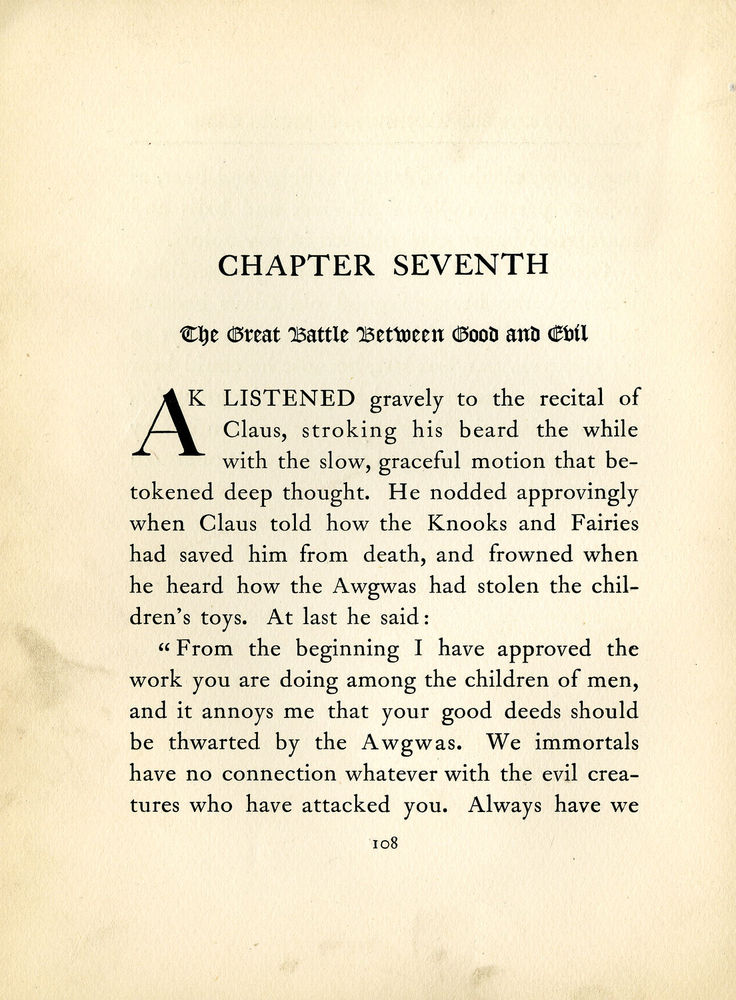 CHAPTER SEVENTH

The Great Battle Between Good and Evil

AK LISTENED gravely to the recital of Claus, stroking his beard the while with the slow, graceful motion that betokened deep thought. He nodded approvingly when Claus told how the Knooks and Fairies had saved him from death, and frowned when he heard how the Awgwas had stolen the children's toys. At last he said:

"From the beginning I have approved the work you are doing among the children of men, and it annoys me that your good deeds should be thwarted by the Awgwas. We immortals have no connection whatever with the evil creatures who have attacked you. Always have we

108